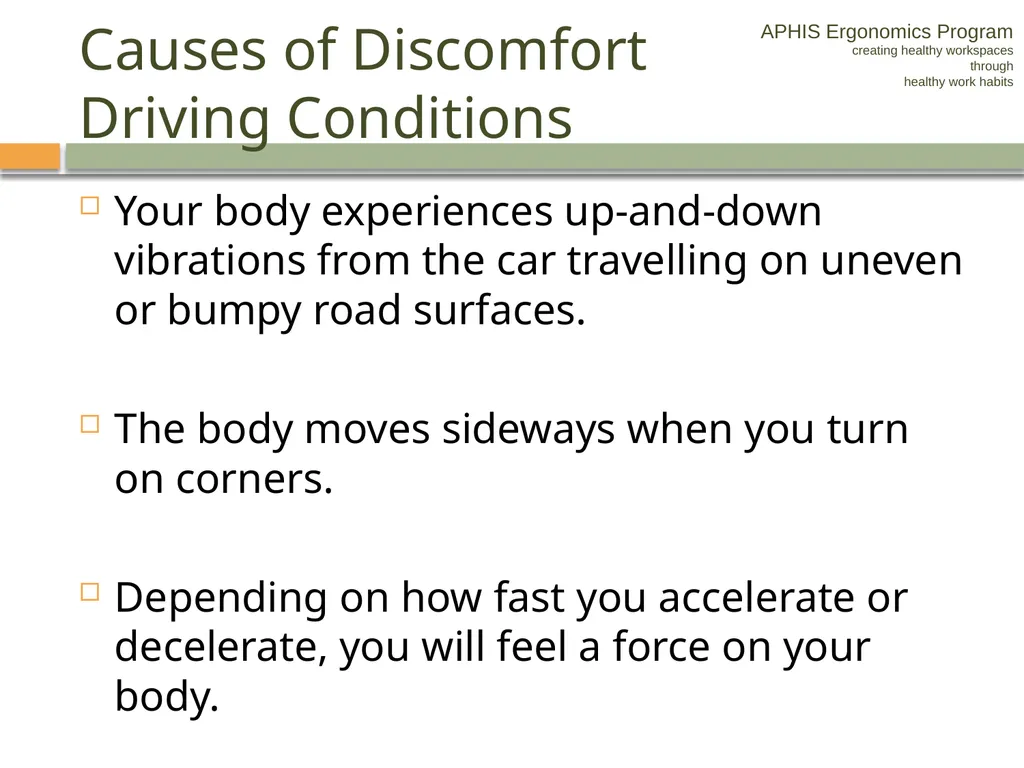 Causes of Discomfort
Driving Conditions

APHIS Ergonomics Program
creating healthy workspaces
through
healthy work habits

Your body experiences up-and-down vibrations from the car travelling on uneven or bumpy road surfaces.

The body moves sideways when you turn on corners.

Depending on how fast you accelerate or decelerate, you will feel a force on your body.